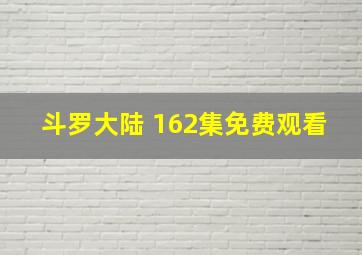 斗罗大陆 162集免费观看